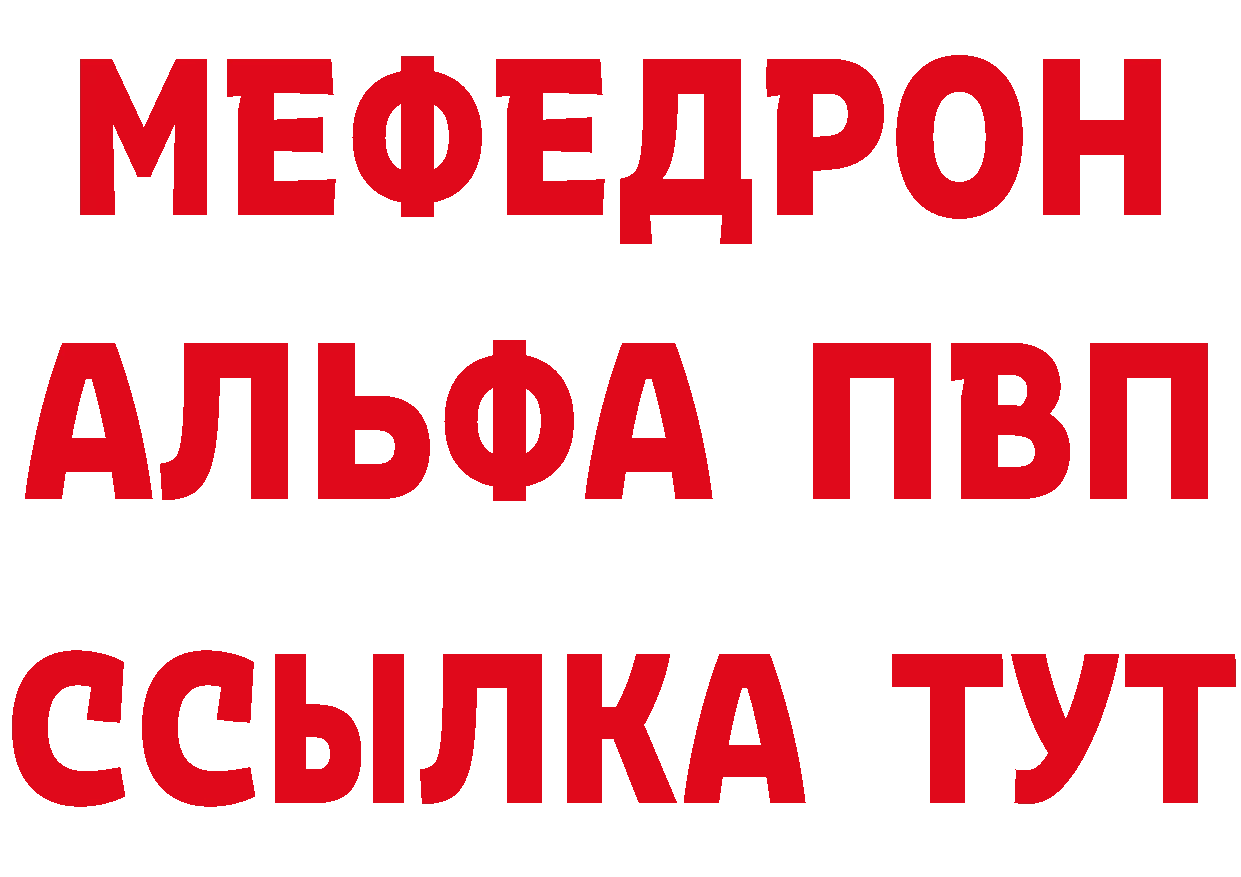 МЕФЕДРОН
АЛЬФА ПВП
ССЫЛКА ТУТ